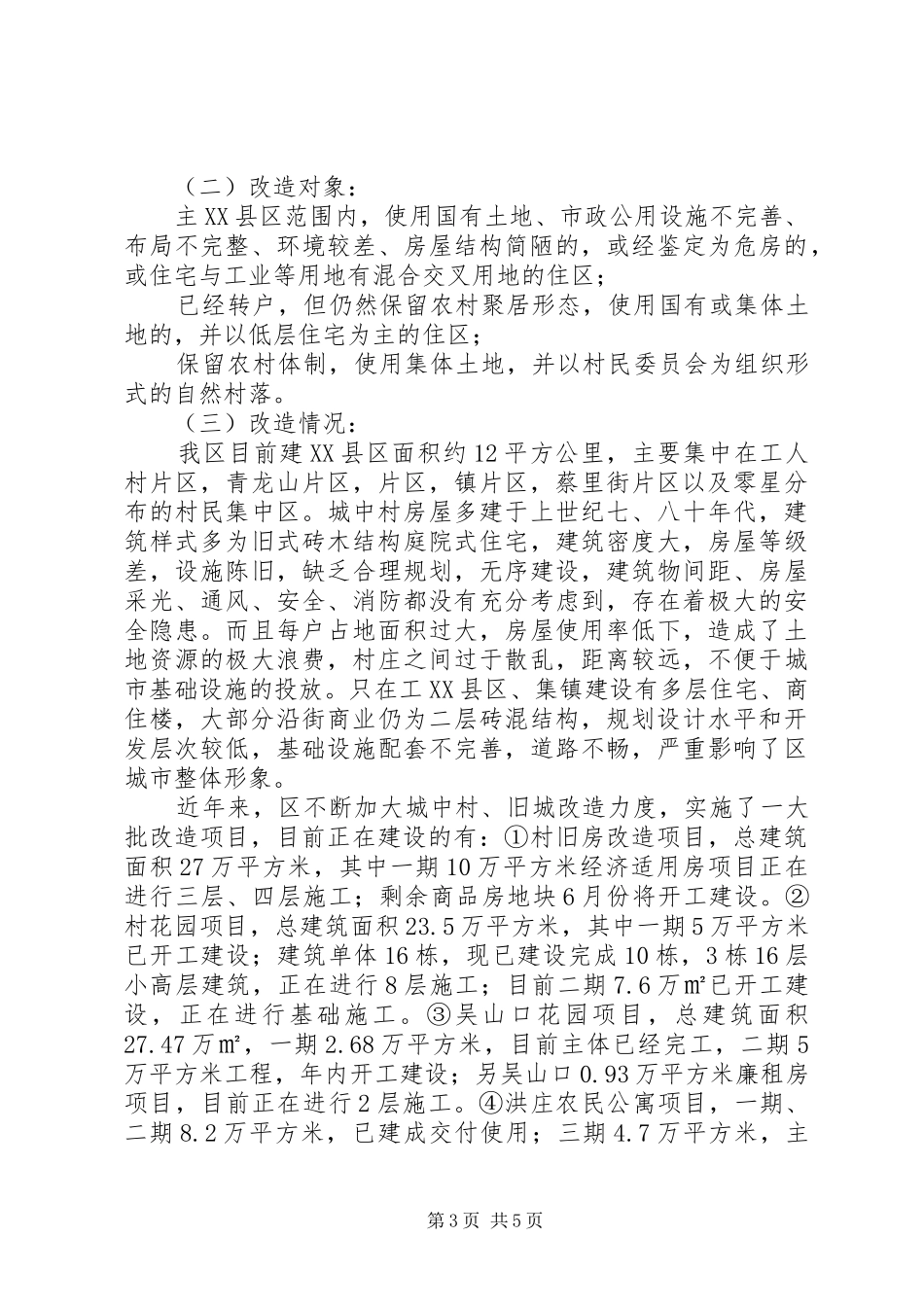 （二）改造对象：

主XX县区范围内，使用国有土地、市政公用设施不完善、布局不完整、环境较差、房屋结构简陋的，或经鉴定为危房的，或住宅与工业等用地有混合交叉用地的住区；

已经转户，但仍然保留农村聚居形态，使用国有或集体土地的，并以低层住宅为主的住区；

保留农村体制，使用集体土地，并以村民委员会为组织形式的自然村落。

（三）改造情况：

我区目前建XX县区面积约12平方公里，主要集中在工人村片区，青龙山片区，片区，镇片区，蔡里街片区以及零星分布的村民集中区。城中村房屋多建于上世纪七、八十年代，建筑样式多为旧式砖木结构庭院式住宅，建筑密度大，房屋等级差，设施陈旧，缺乏合理规划，无序建设，建筑物间距、房屋采光、通风、安全、消防都没有充分考虑到，存在着极大的安全隐患。而且每户占地面积过大，房屋使用率低下，造成了土地资源的极大浪费，村庄之间过于散乱，距离较远，不便于城市基础设施的投放。只在工XX县区、集镇建设有多层住宅、商住楼，大部分沿街商业仍为二层砖混结构，规划设计水平和开发层次较低，基础设施配套不完善，道路不畅，严重影响了区城市整体形象。

近年来，区不断加大城中村、旧城改造力度，实施了一大批改造项目，目前正在建设的有：①村旧房改造项目，总建筑面积27万平方米，其中一期10万平方米经济适用房项目正在进行三层、四层施工；剩余商品房地块6月份将开工建设。②村花园项目，总建筑面积23.5万平方米，其中一期5万平方米已开工建设；建筑单体16栋，现已建设完成10栋，3栋16层小高层建筑，正在进行8层施工；目前二期7.6万㎡已开工建设，正在进行基础施工。③吴山口花园项目，总建筑面积27.47万㎡，一期2.68万平方米，目前主体已经完工，二期5万平方米工程，年内开工建设；另吴山口0.93万平方米廉租房项目，目前正在进行2层施工。④洪庄农民公寓项目，一期、二期8.2万平方米，已建成交付使用；三期4.7万平方米，主

第3页 共5页